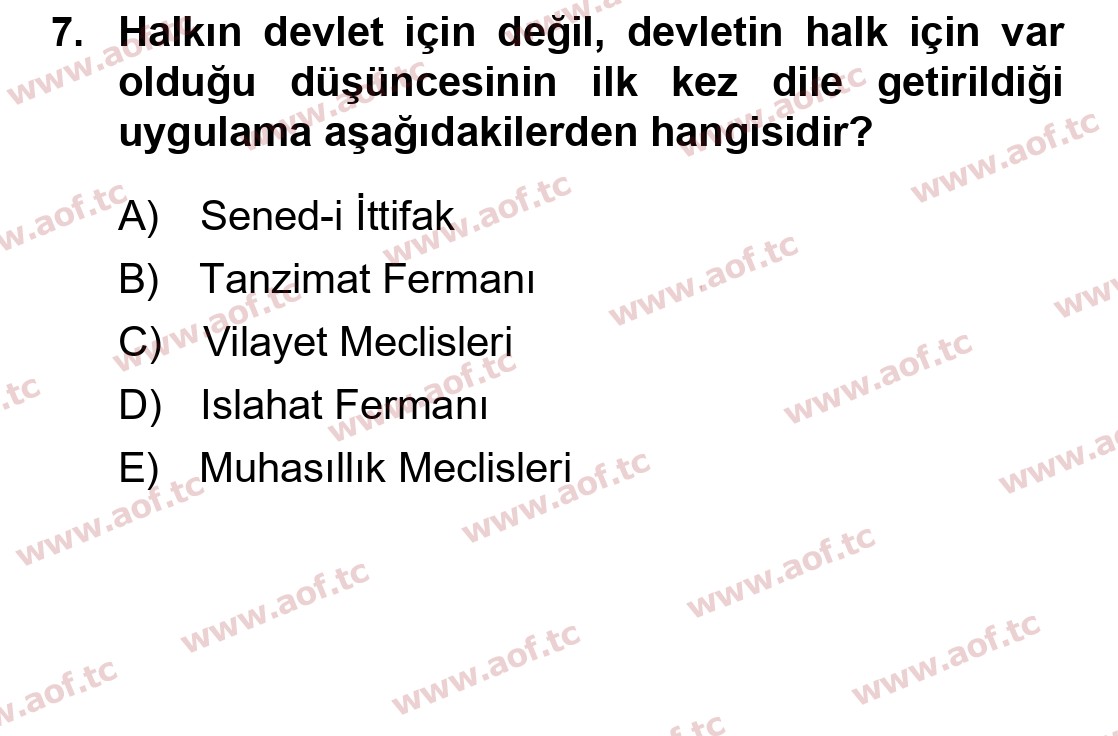 7. Halkın devlet için değil, devletin halk için var olduğu düşüncesinin ilk kez dile getirildiği uygulama aşağıdakilerden hangisidir?

A) Sened-i İttifak
B) Tanzimat Fermanı
C) Vilayet Meclisleri
D) Islahat Fermanı
E) Muhasıllık Meclisleri

www.aof.tc